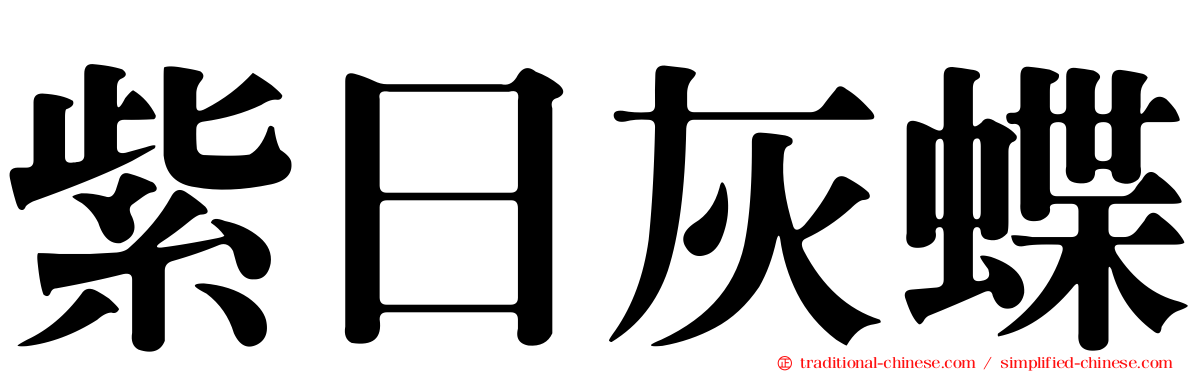 紫日灰蝶

traditional-chinese.com / simplified-chinese.com